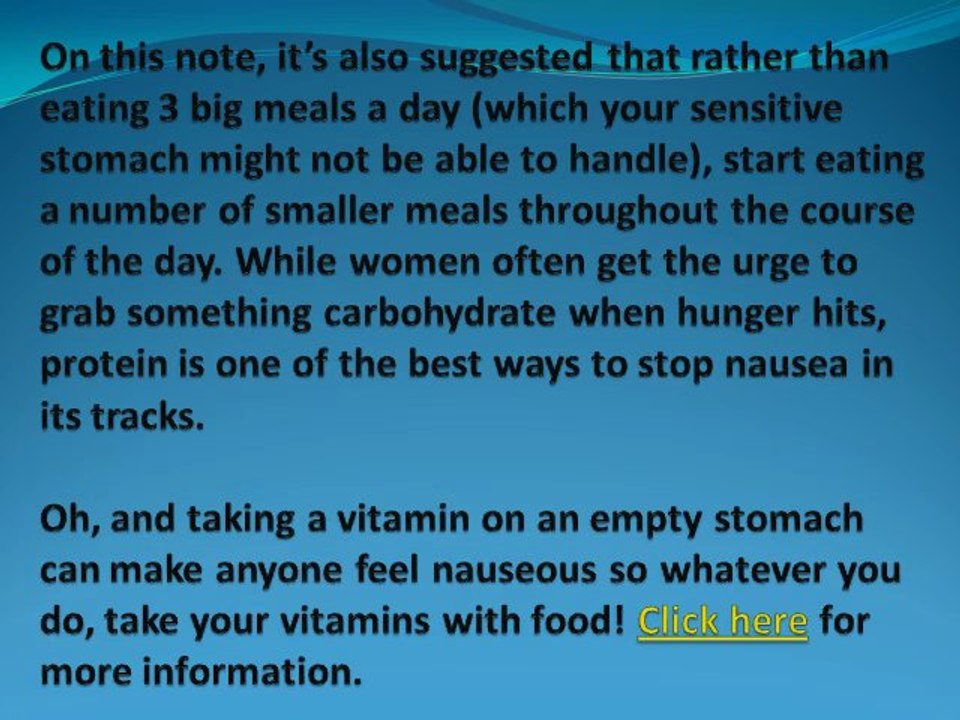 On this note, it's also suggested that rather than eating 3 big meals a day (which your sensitive stomach might not be able to handle), start eating a number of smaller meals throughout the course of the day. While women often get the urge to grab something carbohydrate when hunger hits, protein is one of the best ways to stop nausea in its tracks.

Oh, and taking a vitamin on an empty stomach can make anyone feel nauseous so whatever you do, take your vitamins with food! Click here for more information.